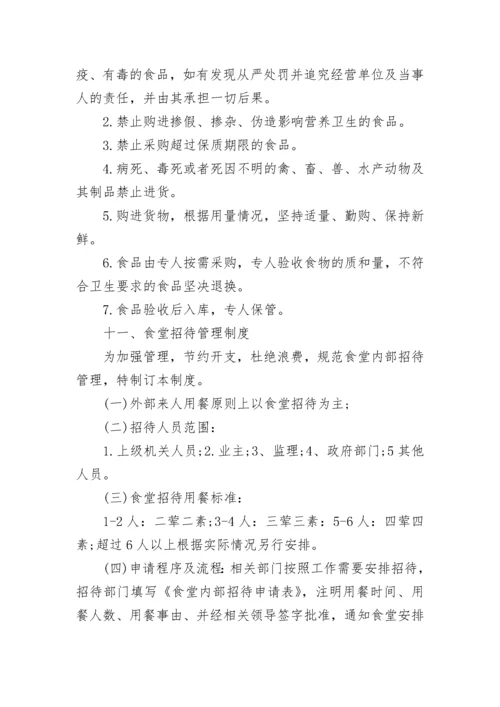 疫、有毒的食品，如有发现从严处罚并追究经营单位及当事人的责任，并由其承担一切后果。

2.禁止购进掺假、掺杂、伪造影响营养卫生的食品。

3.禁止采购超过保质期限的食品。

4.病死、毒死或者死因不明的禽、畜、兽、水产动物及其制品禁止进货。

5.购进货物，根据用量情况，坚持适量、勤购、保持新鲜。

6.食品由专人按需采购，专人验收食物的质和量，不符合卫生要求的食品坚决退换。

7.食品验收后入库，专人保管。

十一、食堂招待管理制度

为加强管理，节约开支，杜绝浪费，规范食堂内部招待管理，特制订本制度。

(一)外部来人用餐原则上以食堂招待为主；

(二)招待人员范围：

1.上级机关人员;2.业主;3、监理;4、政府部门;5其他人员。

(三)食堂招待用餐标准：

1-2人：二荤二素;3-4人：三荤三素：5-6人：四荤四素;超过6人以上根据实际情况另行安排。

(四)申请程序及流程：相关部门按照工作需要安排招待，招待部门填写《食堂内部招待申请表》，注明用餐时间、用餐人数、用餐事由、并经相关领导签字批准，通知食堂安排